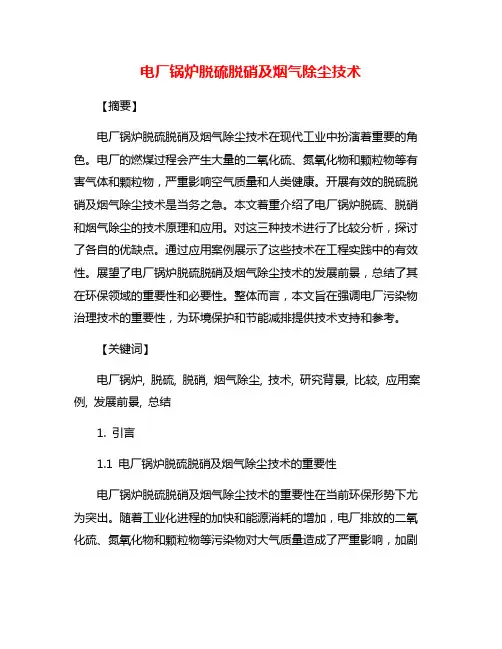 电厂锅炉脱硫脱硝及烟气除尘技术

【摘要】

电厂锅炉脱硫脱硝及烟气除尘技术在现代工业中扮演着重要的角色。电厂的燃煤过程会产生大量的二氧化硫、氮氧化物和颗粒物等有害气体和颗粒物，严重影响空气质量和人类健康。开展有效的脱硫脱硝及烟气除尘技术是当务之急。本文着重介绍了电厂锅炉脱硫、脱硝和烟气除尘的技术原理和应用。对这三种技术进行了比较分析，探讨了各自的优缺点。通过应用案例展示了这些技术在工程实践中的有效性。展望了电厂锅炉脱硫脱硝及烟气除尘技术的发展前景，总结了其在环保领域的重要性和必要性。整体而言，本文旨在强调电厂污染物治理技术的重要性，为环境保护和节能减排提供技术支持和参考。

【关键词】

电厂锅炉, 脱硫, 脱硝, 烟气除尘, 技术, 研究背景, 比较, 应用案例, 发展前景, 总结

1. 引言

1.1 电厂锅炉脱硫脱硝及烟气除尘技术的重要性

电厂锅炉脱硫脱硝及烟气除尘技术的重要性在当前环保形势下尤为突出。随着工业化进程的加快和能源消耗的增加，电厂排放的二氧化硫、氮氧化物和颗粒物等污染物对大气质量造成了严重影响，加剧